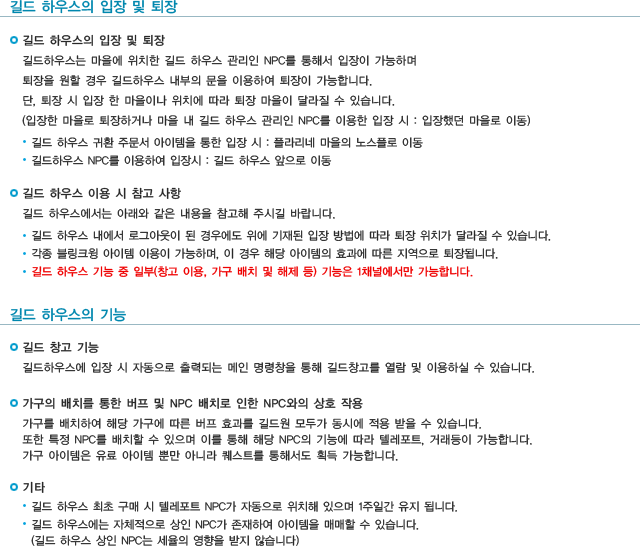 길드 하우스의 입장 및 퇴장

길드 하우스의 입장 및 퇴장

길드하우스는 마을에 위치한 길드 하우스 관리인 NPC를 통해서 입장이 가능하며

퇴장을 원할 경우 길드하우스 내부의 문을 이용하여 퇴장이 가능합니다.

단, 퇴장 시 입장 한 마을이나 위치에 따라 퇴장 마을이 달라질 수 있습니다.

(입장한 마을로 퇴장하거나 마을 내 길드 하우스 관리인 NPC를 이용한 입장 시 : 입장했던 마을로 이동)

• 길드 하우스 귀환 주문서 아이템을 통한 입장 시 : 플라리네 마을의 노스플로 이동
• 길드하우스 NPC를 이용하여 입장시 : 길드 하우스 앞으로 이동

길드 하우스 이용 시 참고 사항

길드 하우스에서는 아래와 같은 내용을 참고해 주시길 바랍니다.

• 길드 하우스 내에서 로그아웃이 된 경우에도 위에 기재된 입장 방법에 따라 퇴장 위치가 달라질 수 있습니다.
• 각종 블링크윙 아이템 이용이 가능하며, 이 경우 해당 아이템의 효과에 따른 지역으로 퇴장됩니다.
• 길드 하우스 기능 중 일부(창고 이용, 가구 배치 및 해제 등) 기능은 1채널에서만 가능합니다.

길드 하우스의 기능

길드 창고 기능

길드하우스에 입장 시 자동으로 출력되는 메인 명령창을 통해 길드창고를 열람 및 이용하실 수 있습니다.

가구의 배치를 통한 버프 및 NPC 배치로 인한 NPC와의 상호 작용

가구를 배치하여 해당 가구에 따른 버프 효과를 길드원 모두가 동시에 적용 받을 수 있습니다.
또한 특정 NPC를 배치할 수 있으며 이를 통해 해당 NPC의 기능에 따라 텔레포트, 거래등이 가능합니다.
가구 아이템은 유료 아이템 뿐만 아니라 퀘스트를 통해서도 획득 가능합니다.

기타

• 길드 하우스 최초 구매 시 텔레포트 NPC가 자동으로 위치해 있으며 1주일간 유지 됩니다.
• 길드 하우스에는 자체적으로 상인 NPC가 존재하여 아이템을 매매할 수 있습니다.
(길드 하우스 상인 NPC는 세율의 영향을 받지 않습니다)